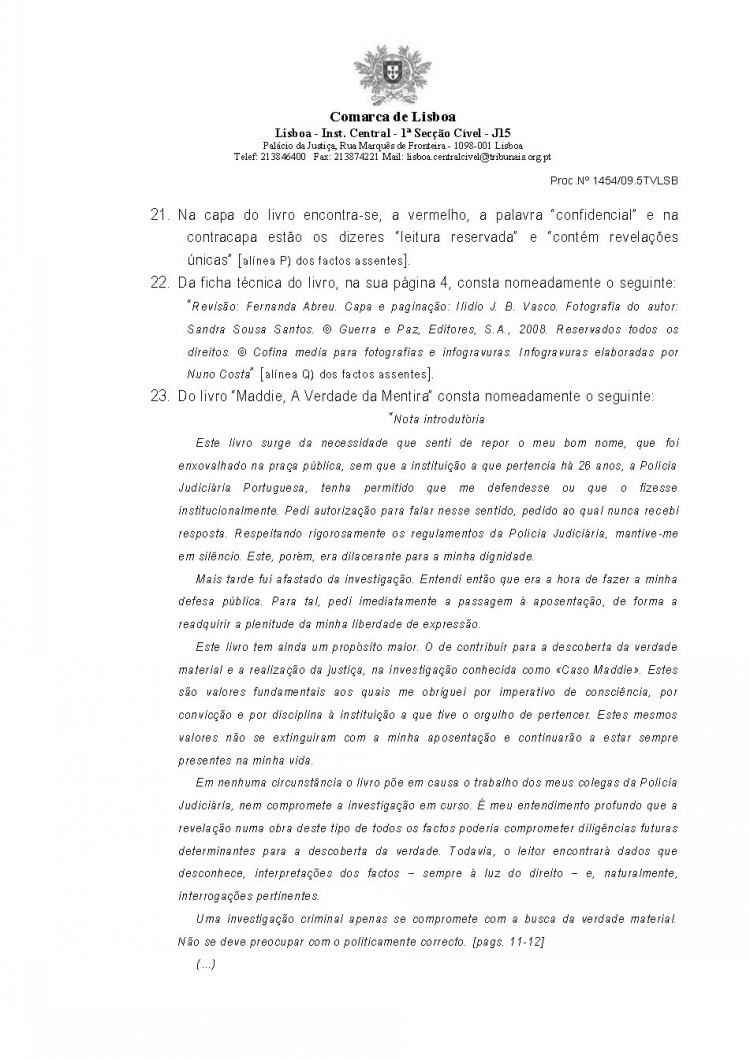 Comarca de Lisboa
Lisboa - Inst. Central - 1ª Secção Cível - J15
Palácio da Justiça, Rua Marquês de Fronteira - 1098-001 Lisboa
Telef: 213846400 Fax: 213874221 Mail: lisboa.centralcivel@tribunais.org.pt

Proc.Nº 1454/09.5TVLSB

21. Na capa do livro encontra-se, a vermelho, a palavra "confidencial" e na contracapa estão os dizeres "leitura reservada" e "contém revelações únicas" [alínea P) dos factos assentes].

22. Da ficha técnica do livro, na sua página 4, consta nomeadamente o seguinte: "Revisão: Fernanda Abreu. Capa e paginação: Ilídio J. B. Vasco. Fotografia do autor: Sandra Sousa Santos. © Guerra e Paz, Editores, S.A., 2008. Reservados todos os direitos. © Cofina media para fotografias e infogravuras. Infogravuras elaboradas por Nuno Costa" [alínea Q) dos factos assentes].

23. Do livro "Maddie, A Verdade da Mentira" consta nomeadamente o seguinte:

"Nota introdutória

Este livro surge da necessidade que senti de repor o meu bom nome, que foi enxovalhado na praça pública, sem que a instituição a que pertencia há 26 anos, a Polícia Judiciária Portuguesa, tenha permitido que me defendesse ou que o fizesse institucionalmente. Pedi autorização para falar nesse sentido, pedido ao qual nunca recebi resposta. Respeitando rigorosamente os regulamentos da Polícia Judiciária, mantive-me em silêncio. Este, porém, era dilacerante para a minha dignidade.

Mais tarde fui afastado da investigação. Entendi então que era a hora de fazer a minha defesa pública. Para tal, pedi imediatamente a passagem à aposentação, de forma a readquirir a plenitude da minha liberdade de expressão.

Este livro tem ainda um propósito maior. O de contribuir para a descoberta da verdade material e a realização da justiça, na investigação conhecida como «Caso Maddie». Estes são valores fundamentais aos quais me obriguei por imperativo de consciência, por convicção e por disciplina à instituição a que tive o orgulho de pertencer. Estes mesmos valores não se extinguiram com a minha aposentação e continuarão a estar sempre presentes na minha vida.

Em nenhuma circunstância o livro põe em causa o trabalho dos meus colegas da Polícia Judiciária, nem compromete a investigação em curso. É meu entendimento profundo que a revelação numa obra deste tipo de todos os factos poderia comprometer diligências futuras determinantes para a descoberta da verdade. Todavia, o leitor encontrará dados que desconhece, interpretações dos factos – sempre à luz do direito – e, naturalmente, interrogações pertinentes.

Uma investigação criminal apenas se compromete com a busca da verdade material. Não se deve preocupar com o politicamente correcto. [pags. 11-12]

(...)